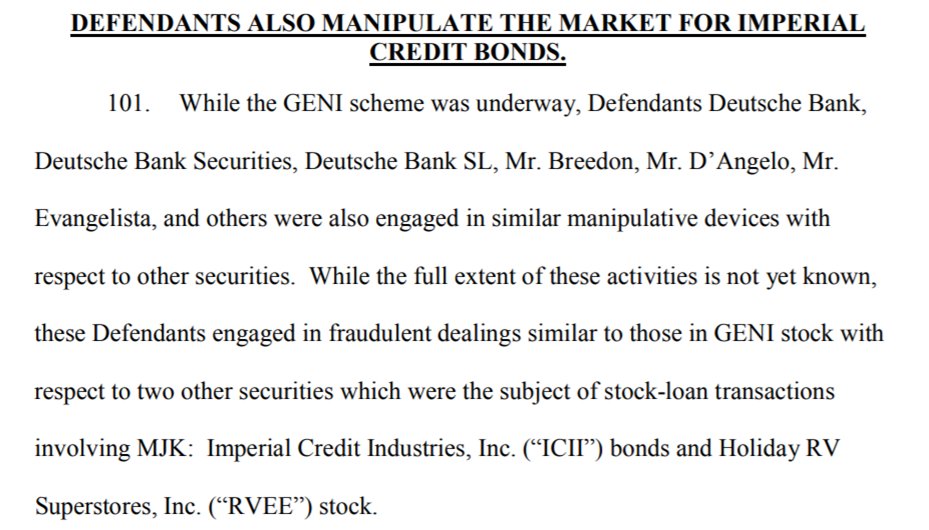 DEFENDANTS ALSO MANIPULATE THE MARKET FOR IMPERIAL CREDIT BONDS.

101. While the GENI scheme was underway, Defendants Deutsche Bank, Deutsche Bank Securities, Deutsche Bank SL, Mr. Breedon, Mr. D'Angelo, Mr. Evangelista, and others were also engaged in similar manipulative devices with respect to other securities. While the full extent of these activities is not yet known, these Defendants engaged in fraudulent dealings similar to those in GENI stock with respect to two other securities which were the subject of stock-loan transactions involving MJK: Imperial Credit Industries, Inc. ("ICII") bonds and Holiday RV Superstores, Inc. ("RVEE") stock.